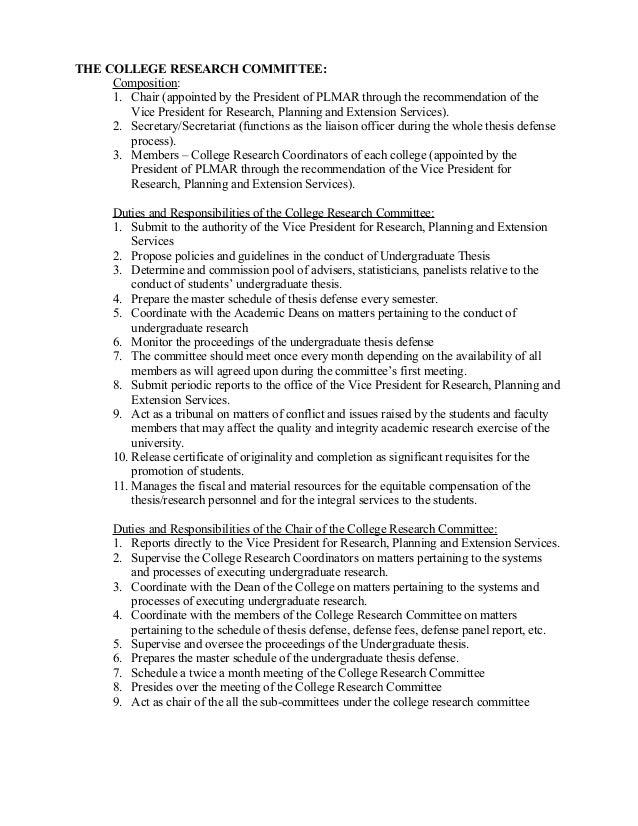 THE COLLEGE RESEARCH COMMITTEE:

Composition:
1. Chair (appointed by the President of PLMAR through the recommendation of the Vice President for Research, Planning and Extension Services).
2. Secretary/Secretariat (functions as the liaison officer during the whole thesis defense process).
3. Members – College Research Coordinators of each college (appointed by the President of PLMAR through the recommendation of the Vice President for Research, Planning and Extension Services).

Duties and Responsibilities of the College Research Committee:
1. Submit to the authority of the Vice President for Research, Planning and Extension Services
2. Propose policies and guidelines in the conduct of Undergraduate Thesis
3. Determine and commission pool of advisers, statisticians, panelists relative to the conduct of students' undergraduate thesis.
4. Prepare the master schedule of thesis defense every semester.
5. Coordinate with the Academic Deans on matters pertaining to the conduct of undergraduate research
6. Monitor the proceedings of the undergraduate thesis defense
7. The committee should meet once every month depending on the availability of all members as will agreed upon during the committee's first meeting.
8. Submit periodic reports to the office of the Vice President for Research, Planning and Extension Services.
9. Act as a tribunal on matters of conflict and issues raised by the students and faculty members that may affect the quality and integrity academic research exercise of the university.
10. Release certificate of originality and completion as significant requisites for the promotion of students.
11. Manages the fiscal and material resources for the equitable compensation of the thesis/research personnel and for the integral services to the students.

Duties and Responsibilities of the Chair of the College Research Committee:
1. Reports directly to the Vice President for Research, Planning and Extension Services.
2. Supervise the College Research Coordinators on matters pertaining to the systems and processes of executing undergraduate research.
3. Coordinate with the Dean of the College on matters pertaining to the systems and processes of executing undergraduate research.
4. Coordinate with the members of the College Research Committee on matters pertaining to the schedule of thesis defense, defense fees, defense panel report, etc.
5. Supervise and oversee the proceedings of the Undergraduate thesis.
6. Prepares the master schedule of the undergraduate thesis defense.
7. Schedule a twice a month meeting of the College Research Committee
8. Presides over the meeting of the College Research Committee
9. Act as chair of the all the sub-committees under the college research committee